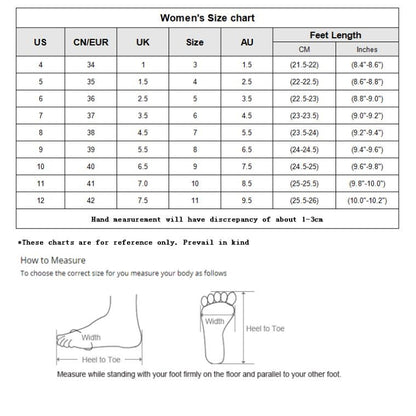 Women's Size chart

| US | CN/EUR | UK | Size | AU | Feet Length CM | Feet Length Inches |
|---|---|---|---|---|---|---|
| 4 | 34 | 1 | 3 | 1.5 | (21.5-22) | (8.4"-8.6") |
| 5 | 35 | 1.5 | 4 | 2.5 | (22-22.5) | (8.6"-8.8") |
| 6 | 36 | 2.5 | 5 | 3.5 | (22.5-23) | (8.8"-9.0") |
| 7 | 37 | 3.5 | 6 | 4.5 | (23-23.5) | (9.0"-9.2") |
| 8 | 38 | 4.5 | 7 | 5.5 | (23.5-24) | (9.2"-9.4") |
| 9 | 39 | 5.5 | 8 | 6.5 | (24-24.5) | (9.4"-9.6") |
| 10 | 40 | 6.5 | 9 | 7.5 | (24.5-25) | (9.6"-9.8") |
| 11 | 41 | 7.0 | 10 | 8.5 | (25-25.5) | (9.8"-10.0") |
| 12 | 42 | 7.5 | 11 | 9.5 | (25.5-26) | (10.0"-10.2") |

Hand measurement will have discrepancy of about 1-3cm

*These charts are for reference only. Prevail in kind

How to Measure
To choose the correct size for you measure your body as follows

Width
Heel to Toe
Width
Heel to Toe

Measure while standing with your foot firmly on the floor and parallel to your other foot.